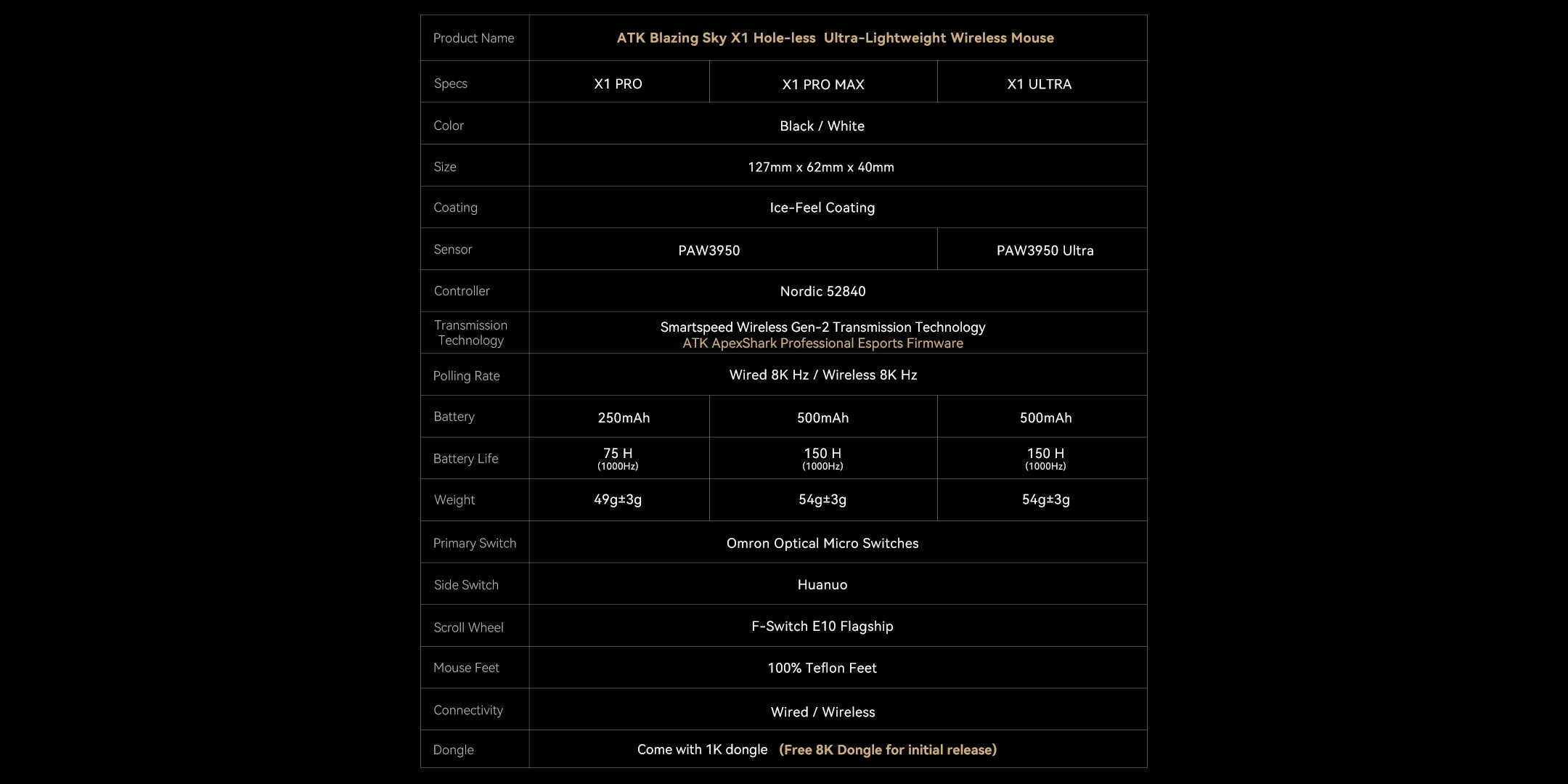 | Product Name | ATK Blazing Sky X1 Hole-less Ultra-Lightweight Wireless Mouse | | |
|---|---|---|---|
| Specs | X1 PRO | X1 PRO MAX | X1 ULTRA |
| Color | Black / White | | |
| Size | 127mm x 62mm x 40mm | | |
| Coating | Ice-Feel Coating | | |
| Sensor | PAW3950 | | PAW3950 Ultra |
| Controller | Nordic 52840 | | |
| Transmission Technology | Smartspeed Wireless Gen-2 Transmission Technology ATK ApexShark Professional Esports Firmware | | |
| Polling Rate | Wired 8K Hz / Wireless 8K Hz | | |
| Battery | 250mAh | 500mAh | 500mAh |
| Battery Life | 75 H (1000Hz) | 150 H (1000Hz) | 150 H (1000Hz) |
| Weight | 49g±3g | 54g±3g | 54g±3g |
| Primary Switch | Omron Optical Micro Switches | | |
| Side Switch | Huanuo | | |
| Scroll Wheel | F-Switch E10 Flagship | | |
| Mouse Feet | 100% Teflon Feet | | |
| Connectivity | Wired / Wireless | | |
| Dongle | Come with 1K dongle (Free 8K Dongle for initial release) | | |